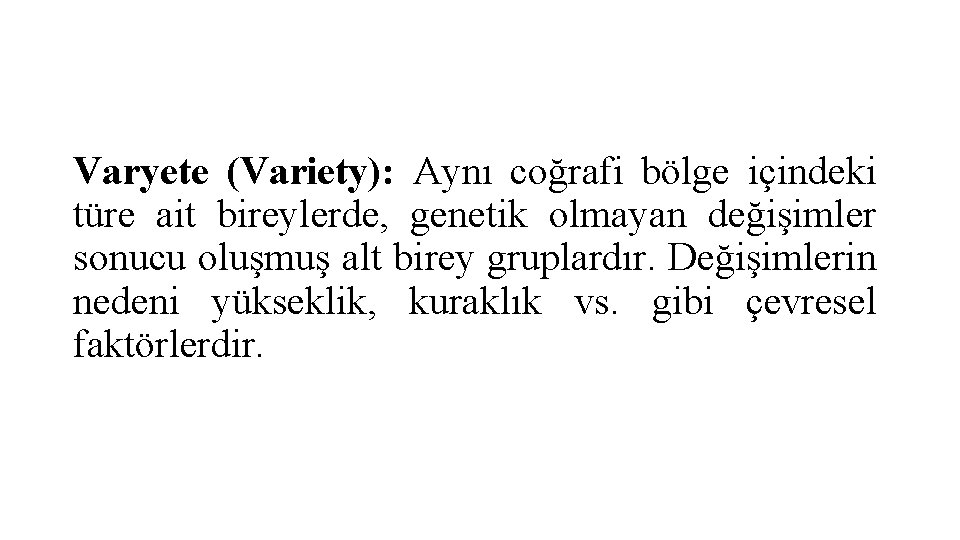 Varyete (Variety): Aynı coğrafi bölge içindeki türe ait bireylerde, genetik olmayan değişimler sonucu oluşmuş alt birey gruplardır. Değişimlerin nedeni yükseklik, kuraklık vs. gibi çevresel faktörlerdir.